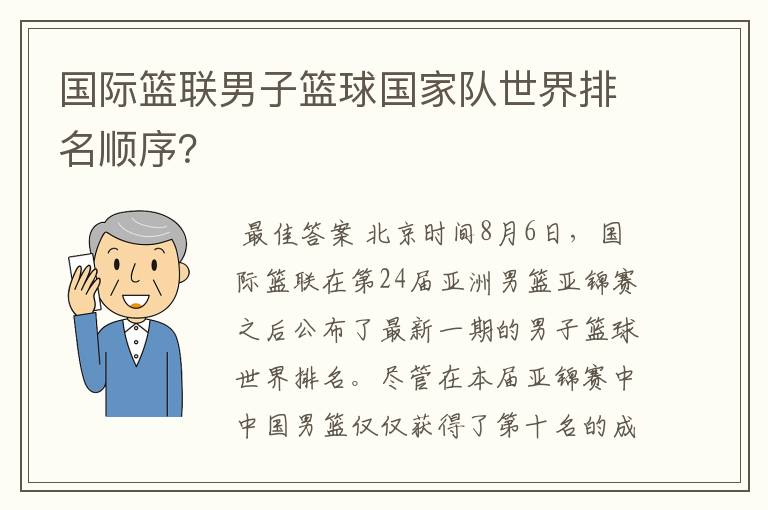 国际篮联男子篮球国家队世界排名顺序？

最佳答案 北京时间8月6日，国际篮联在第24届亚洲男篮亚锦赛之后公布了最新一期的男子篮球世界排名。尽管在本届亚锦赛中中国男篮仅仅获得了第十名的成